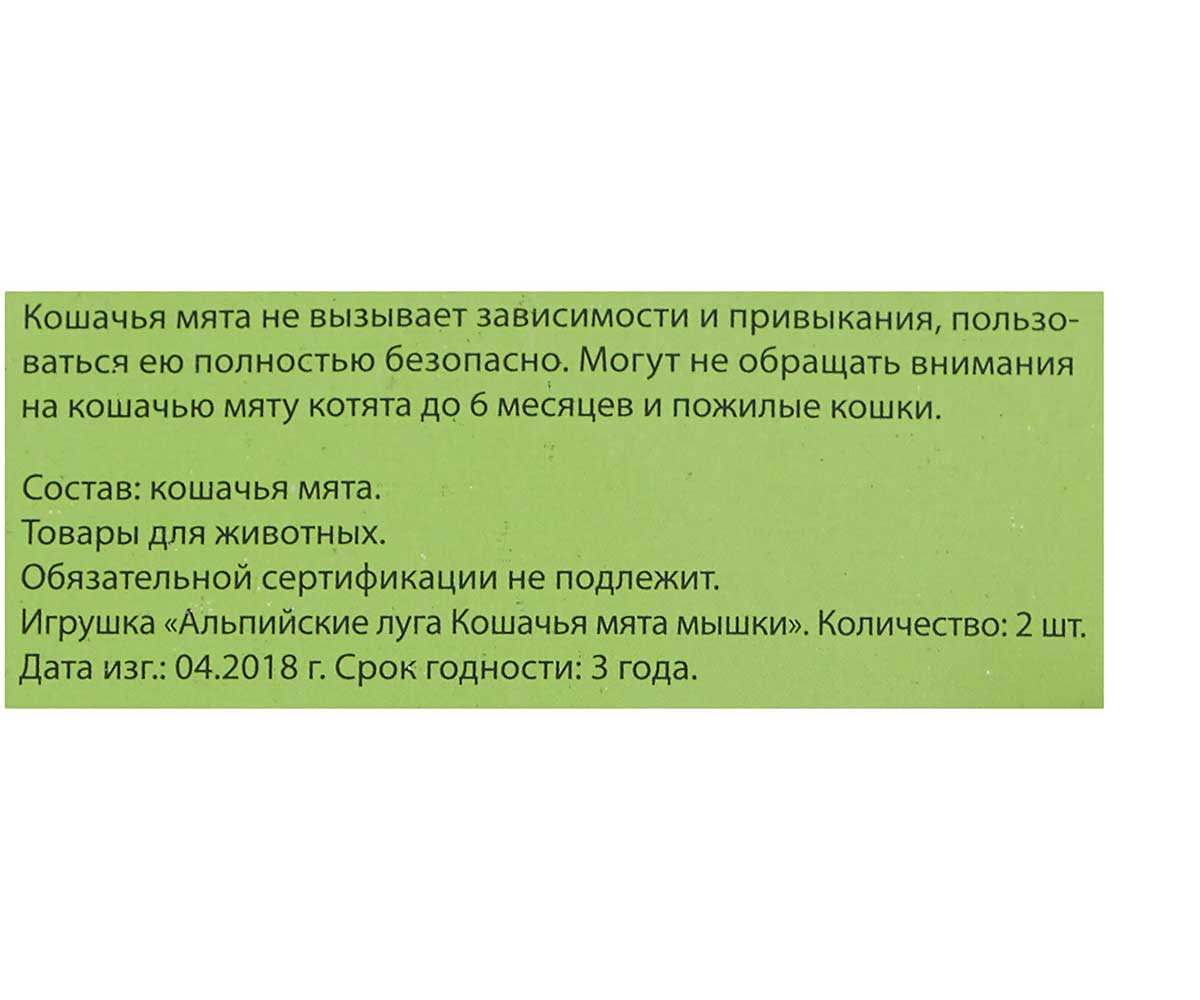 Кошачья мята не вызывает зависимости и привыкания, пользоваться ею полностью безопасно. Могут не обращать внимания на кошачью мяту котята до 6 месяцев и пожилые кошки.

Состав: кошачья мята.
Товары для животных.
Обязательной сертификации не подлежит.
Игрушка «Альпийские луга Кошачья мята мышки». Количество: 2 шт.
Дата изг.: 04.2018 г. Срок годности: 3 года.